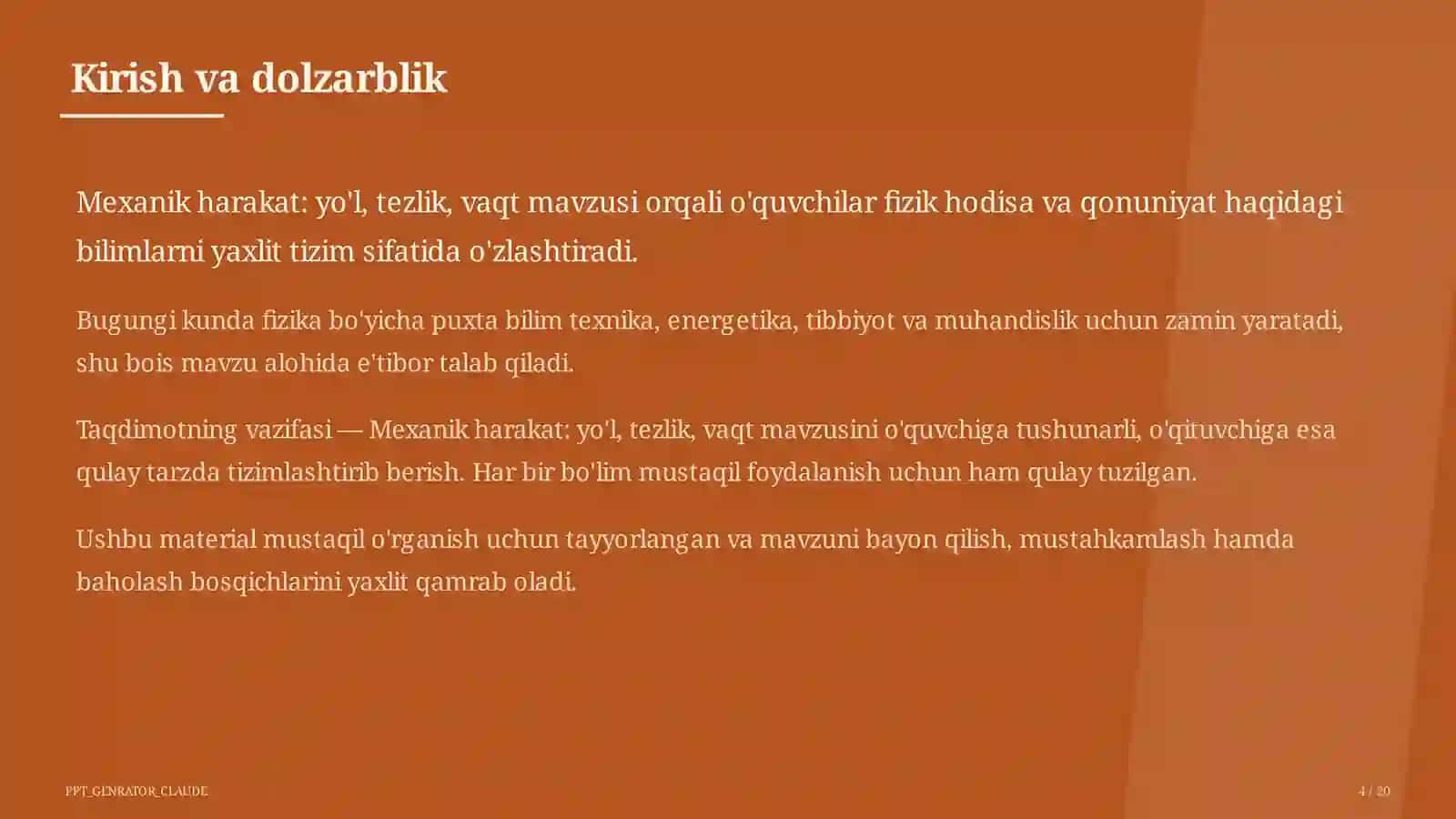 Kirish va dolzarblik

Mexanik harakat: yo'l, tezlik, vaqt mavzusi orqali o'quvchilar fizik hodisa va qonuniyat haqidagi bilimlarni yaxlit tizim sifatida o'zlashtiradi.

Bugungi kunda fizika bo'yicha puxta bilim texnika, energetika, tibbiyot va muhandislik uchun zamin yaratadi, shu bois mavzu alohida e'tibor talab qiladi.

Taqdimotning vazifasi — Mexanik harakat: yo'l, tezlik, vaqt mavzusini o'quvchiga tushunarli, o'qituvchiga esa qulay tarzda tizimlashtirib berish. Har bir bo'lim mustaqil foydalanish uchun ham qulay tuzilgan.

Ushbu material mustaqil o'rganish uchun tayyorlangan va mavzuni bayon qilish, mustahkamlash hamda baholash bosqichlarini yaxlit qamrab oladi.

PPT_GENRATOR_CLAUDE

4 / 20